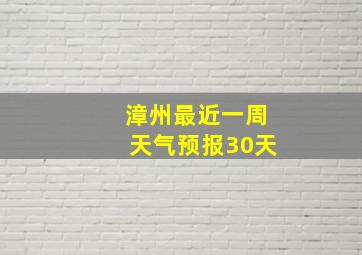 漳州最近一周
天气预报30天